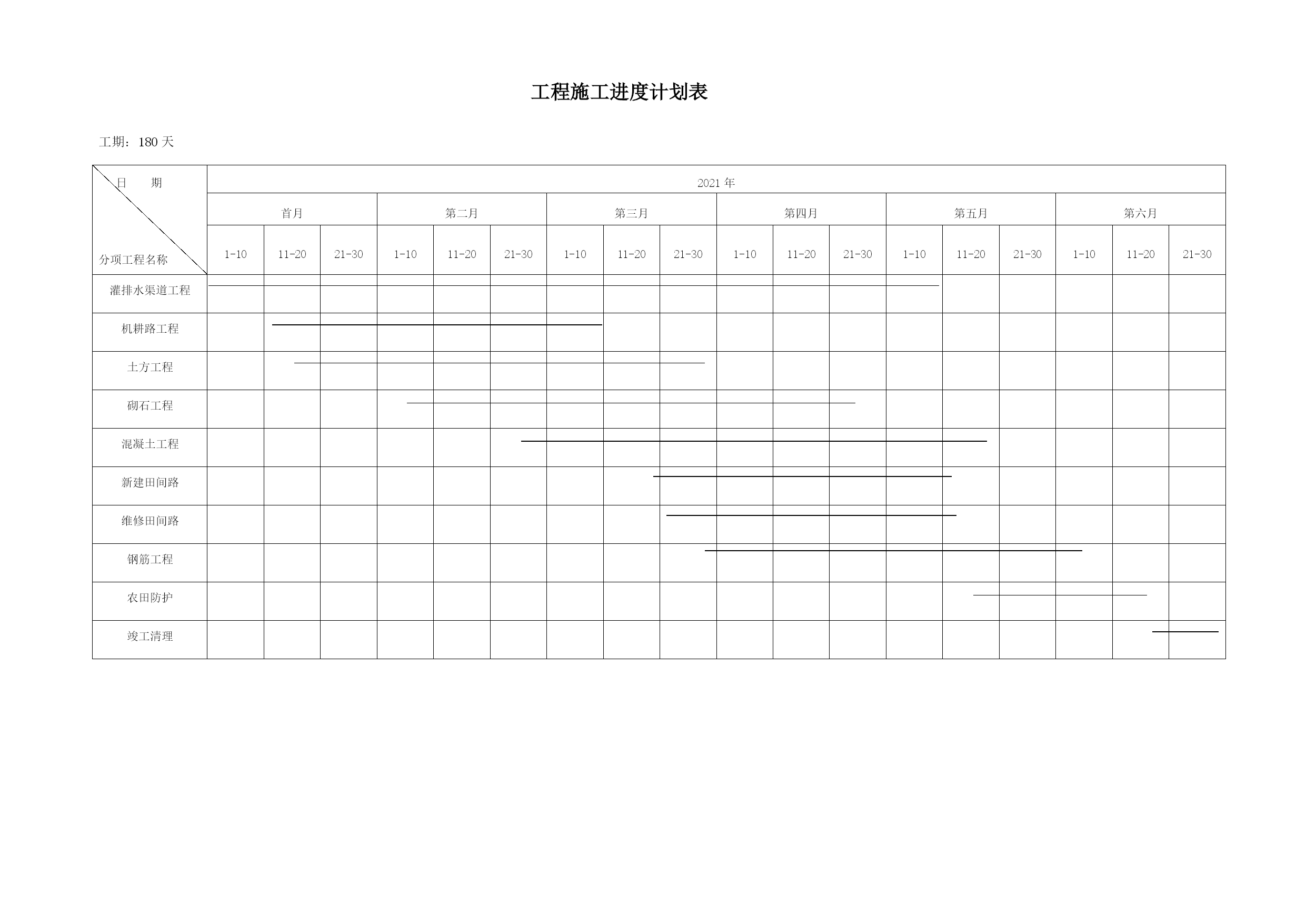 工程施工进度计划表

工期：180 天

| 日　期 / 分项工程名称 | 2021 年 | | | | | | | | | | | | | | | | | |
|---|---|---|---|---|---|---|---|---|---|---|---|---|---|---|---|---|---|---|
| | 首月 | | | 第二月 | | | 第三月 | | | 第四月 | | | 第五月 | | | 第六月 | | |
| | 1-10 | 11-20 | 21-30 | 1-10 | 11-20 | 21-30 | 1-10 | 11-20 | 21-30 | 1-10 | 11-20 | 21-30 | 1-10 | 11-20 | 21-30 | 1-10 | 11-20 | 21-30 |
| 灌排水渠道工程 | | | | | | | | | | | | | | | | | | |
| 机耕路工程 | | | | | | | | | | | | | | | | | | |
| 土方工程 | | | | | | | | | | | | | | | | | | |
| 砌石工程 | | | | | | | | | | | | | | | | | | |
| 混凝土工程 | | | | | | | | | | | | | | | | | | |
| 新建田间路 | | | | | | | | | | | | | | | | | | |
| 维修田间路 | | | | | | | | | | | | | | | | | | |
| 钢筋工程 | | | | | | | | | | | | | | | | | | |
| 农田防护 | | | | | | | | | | | | | | | | | | |
| 竣工清理 | | | | | | | | | | | | | | | | | | |